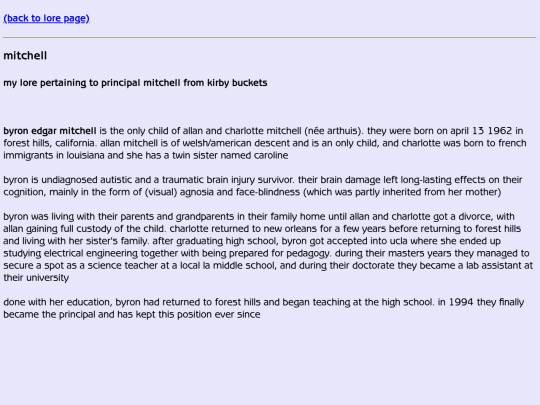 (back to lore page)

mitchell

my lore pertaining to principal mitchell from kirby buckets

byron edgar mitchell is the only child of allan and charlotte mitchell (née arthuis). they were born on april 13 1962 in forest hills, california. allan mitchell is of welsh/american descent and is an only child, and charlotte was born to french immigrants in louisiana and she has a twin sister named caroline

byron is undiagnosed autistic and a traumatic brain injury survivor. their brain damage left long-lasting effects on their cognition, mainly in the form of (visual) agnosia and face-blindness (which was partly inherited from her mother)

byron was living with their parents and grandparents in their family home until allan and charlotte got a divorce, with allan gaining full custody of the child. charlotte returned to new orleans for a few years before returning to forest hills and living with her sister's family. after graduating high school, byron got accepted into ucla where she ended up studying electrical engineering together with being prepared for pedagogy. during their masters years they managed to secure a spot as a science teacher at a local la middle school, and during their doctorate they became a lab assistant at their university

done with her education, byron had returned to forest hills and began teaching at the high school. in 1994 they finally became the principal and has kept this position ever since